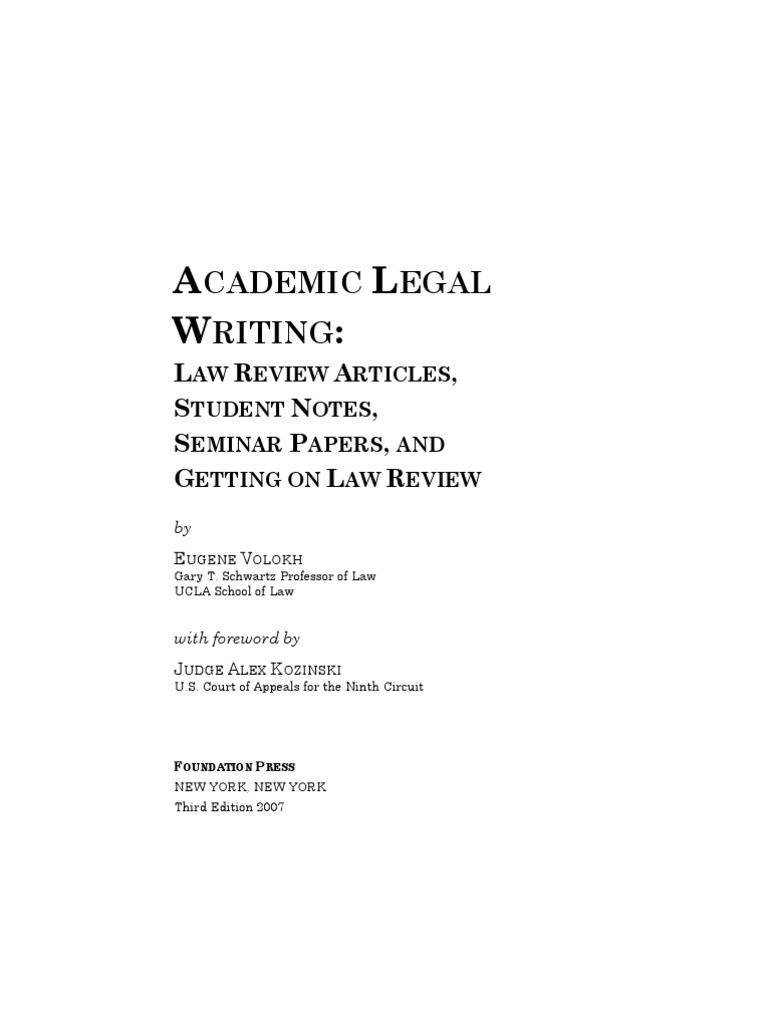 ACADEMIC LEGAL WRITING:
LAW REVIEW ARTICLES, STUDENT NOTES, SEMINAR PAPERS, AND GETTING ON LAW REVIEW

by

EUGENE VOLOKH
Gary T. Schwartz Professor of Law
UCLA School of Law

with foreword by

JUDGE ALEX KOZINSKI
U.S. Court of Appeals for the Ninth Circuit

FOUNDATION PRESS
NEW YORK. NEW YORK
Third Edition 2007